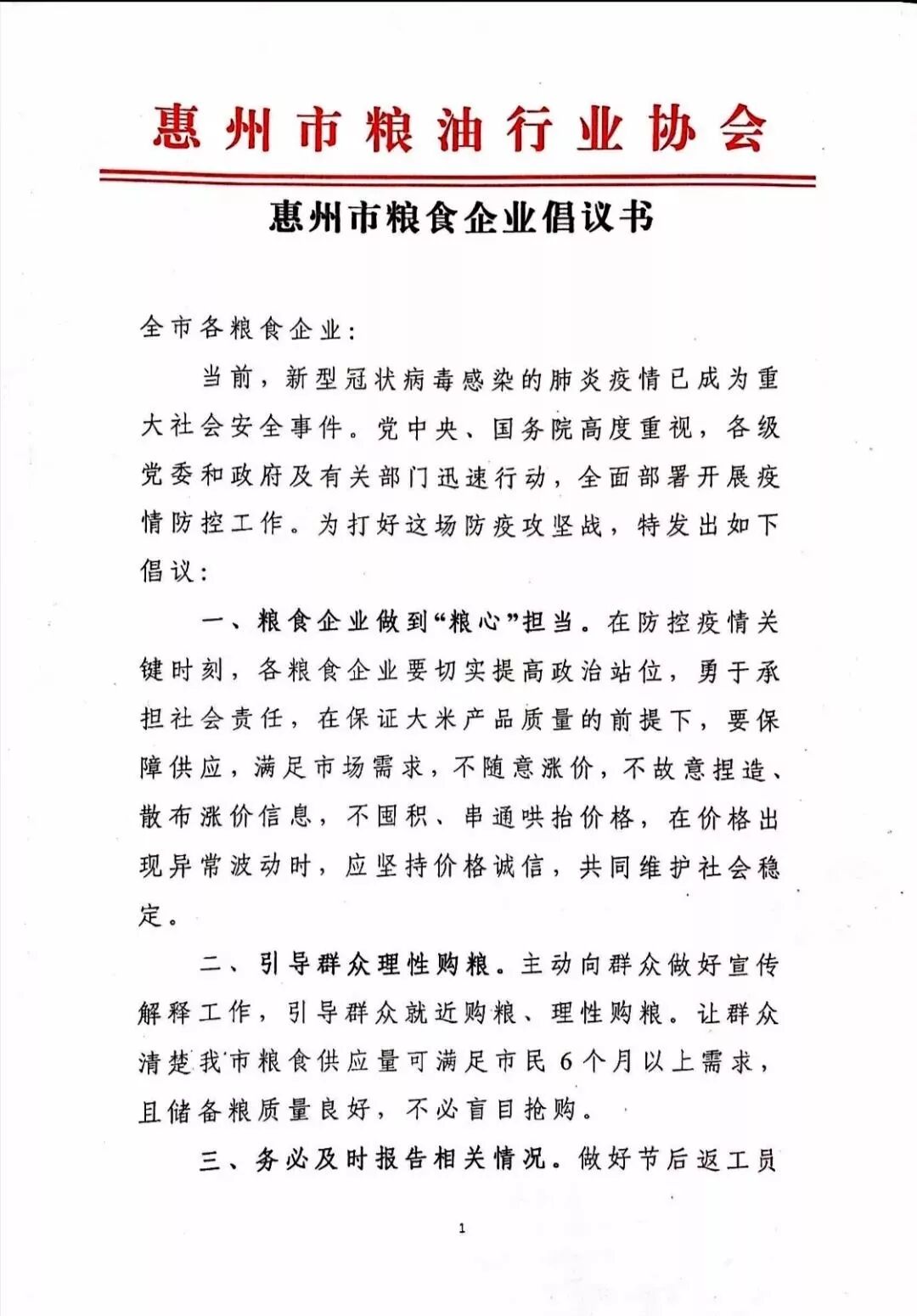 惠州市粮油行业协会

惠州市粮食企业倡议书

全市各粮食企业:

当前，新型冠状病毒感染的肺炎疫情已成为重大社会安全事件。党中央、国务院高度重视，各级党委和政府及有关部门迅速行动，全面部署开展疫情防控工作。为打好这场防疫攻坚战，特发出如下倡议:

一、粮食企业做到“粮心”担当。在防控疫情关键时刻，各粮食企业要切实提高政治站位，勇于承担社会责任，在保证大米产品质量的前提下，要保障供应，满足市场需求，不随意涨价，不故意捏造、散布涨价信息，不囤积、串通哄抬价格，在价格出现异常波动时，应坚持价格诚信，共同维护社会稳定。

二、引导群众理性购粮。主动向群众做好宣传解释工作，引导群众就近购粮、理性购粮。让群众清楚我市粮食供应量可满足市民6个月以上需求，且储备粮质量良好，不必盲目抢购。

三、务必及时报告相关情况。做好节后返工员

1